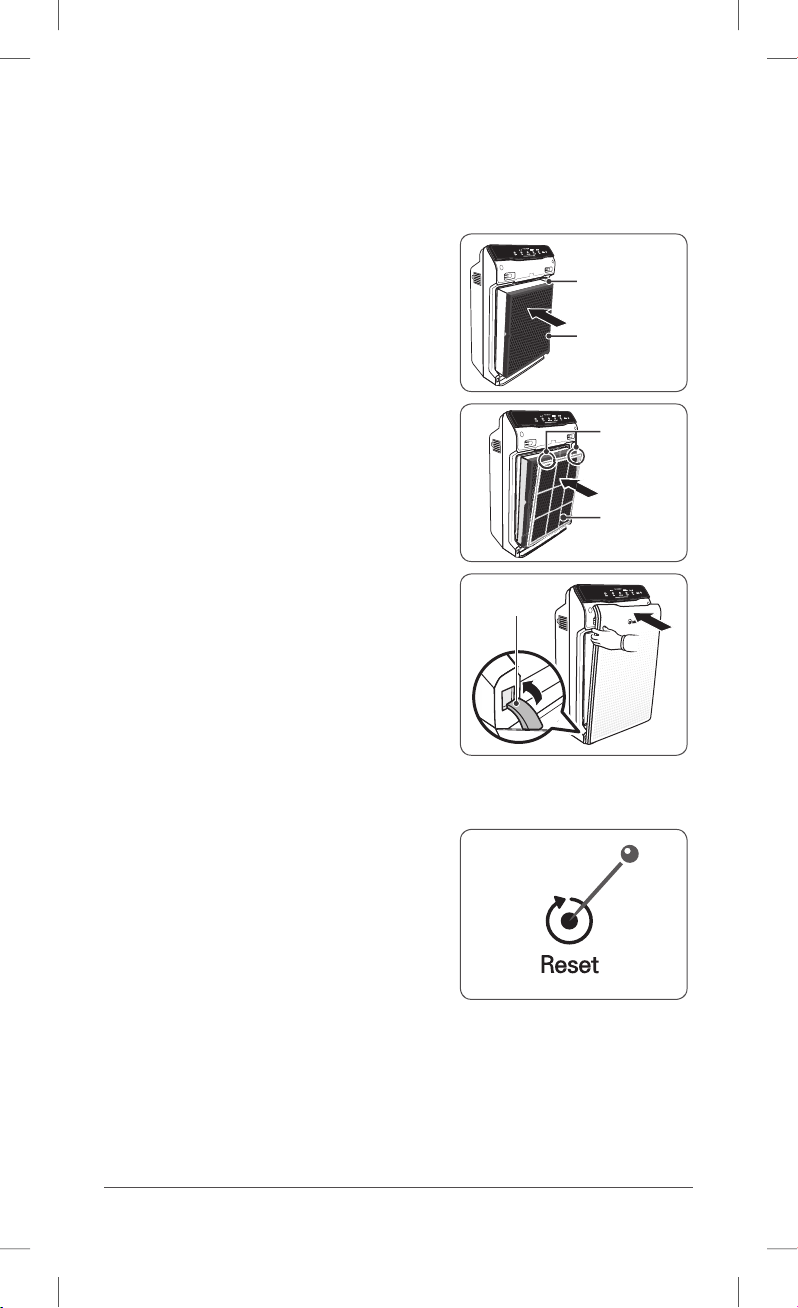 Reset